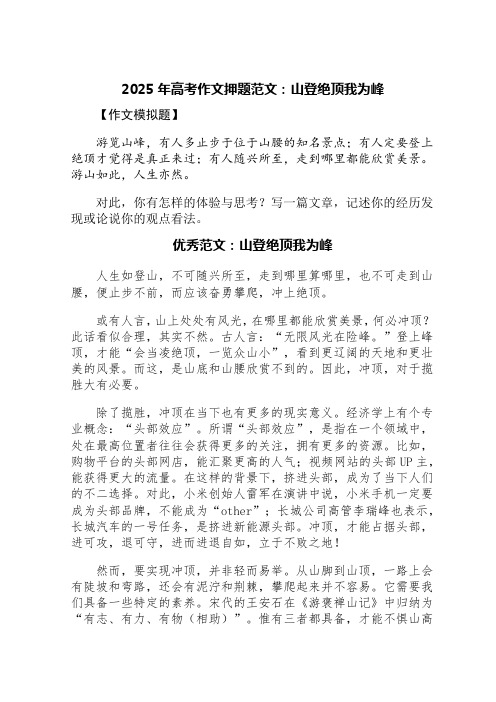 2025 年高考作文押题范文：山登绝顶我为峰

【作文模拟题】

游览山峰，有人多止步于位于山腰的知名景点；有人定要登上绝顶才觉得是真正来过；有人随兴所至，走到哪里都能欣赏美景。游山如此，人生亦然。

对此，你有怎样的体验与思考？写一篇文章，记述你的经历发现或论说你的观点看法。

优秀范文：山登绝顶我为峰

人生如登山，不可随兴所至，走到哪里算哪里，也不可走到山腰，便止步不前，而应该奋勇攀爬，冲上绝顶。

或有人言，山上处处有风光，在哪里都能欣赏美景，何必冲顶？此话看似合理，其实不然。古人言：“无限风光在险峰。”登上峰顶，才能“会当凌绝顶，一览众山小”，看到更辽阔的天地和更壮美的风景。而这，是山底和山腰欣赏不到的。因此，冲顶，对于揽胜大有必要。

除了揽胜，冲顶在当下也有更多的现实意义。经济学上有个专业概念：“头部效应”。所谓“头部效应”，是指在一个领域中，处在最高位置者往往会获得更多的关注，拥有更多的资源。比如，购物平台的头部网店，能汇聚更高的人气；视频网站的头部 UP 主，能获得更大的流量。在这样的背景下，挤进头部，成为了当下人们的不二选择。对此，小米创始人雷军在演讲中说，小米手机一定要成为头部品牌，不能成为“other”；长城公司高管李瑞峰也表示，长城汽车的一号任务，是挤进新能源头部。冲顶，才能占据头部，进可攻，退可守，进而进退自如，立于不败之地！

然而，要实现冲顶，并非轻而易举。从山脚到山顶，一路上会有陡坡和弯路，还会有泥泞和荆棘，攀爬起来并不容易。它需要我们具备一些特定的素养。宋代的王安石在《游褒禅山记》中归纳为“有志、有力、有物（相助）”。惟有三者都具备，才能不惧山高